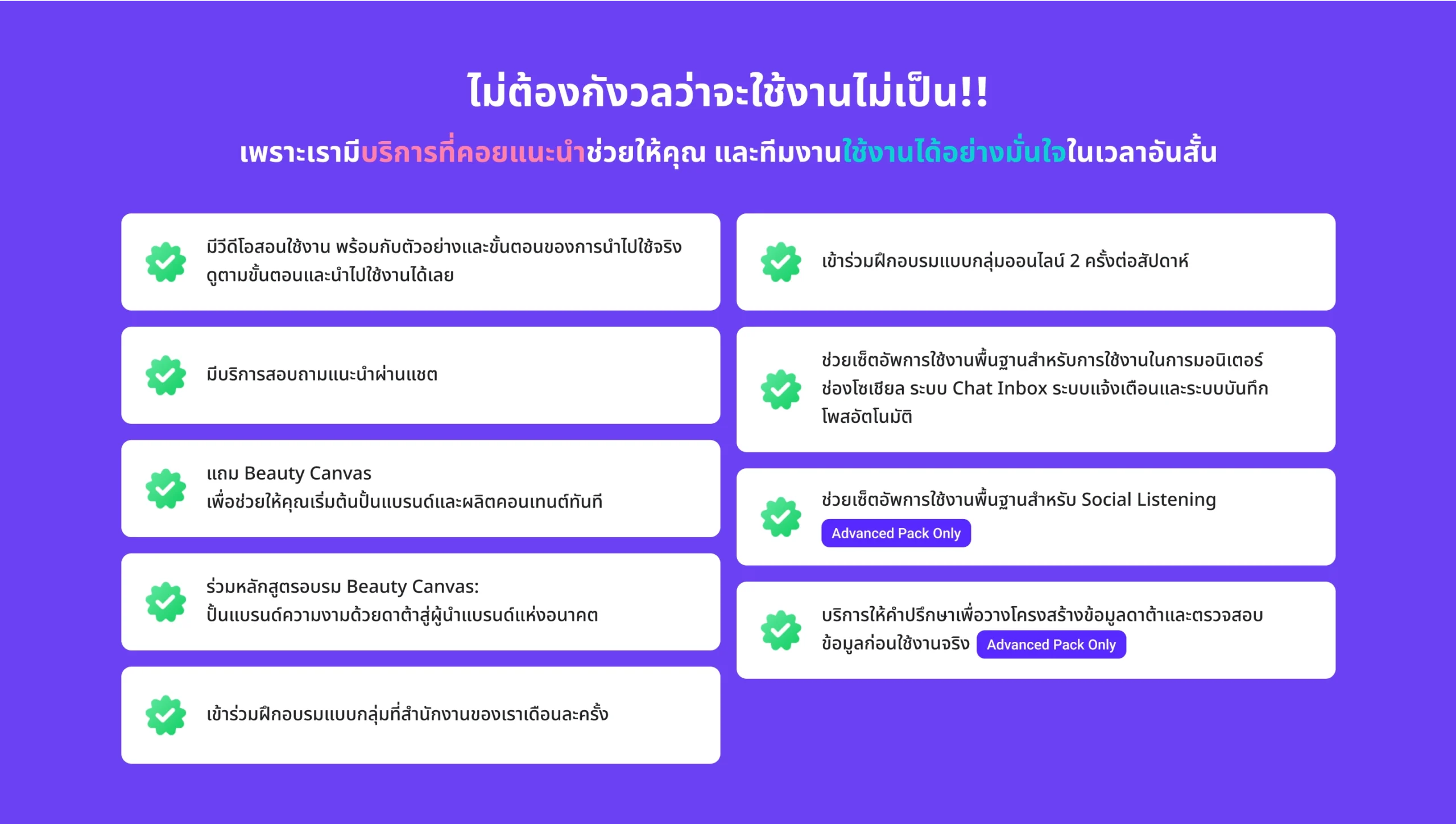 ไม่ต้องกังวลว่าจะใช้งานไม่เป็น!!

เพราะเรามีบริการที่คอยแนะนำช่วยให้คุณ และทีมงานใช้งานได้อย่างมั่นใจในเวลาอันสั้น

มีวีดีโอสอนใช้งาน พร้อมกับตัวอย่างและขั้นตอนของการนำไปใช้จริง ดูตามขั้นตอนและนำไปใช้งานได้เลย

มีบริการสอบถามแนะนำผ่านแชต

แถม Beauty Canvas
เพื่อช่วยให้คุณเริ่มต้นปั้นแบรนด์และผลิตคอนเทนต์ทันที

ร่วมหลักสูตรอบรม Beauty Canvas:
ปั้นแบรนด์ความงามด้วยดาต้าสู่ผู้นำแบรนด์แห่งอนาคต

เข้าร่วมฝึกอบรมแบบกลุ่มที่สำนักงานของเราเดือนละครั้ง

เข้าร่วมฝึกอบรมแบบกลุ่มออนไลน์ 2 ครั้งต่อสัปดาห์

ช่วยเซ็ตอัพการใช้งานพื้นฐานสำหรับการใช้งานในการมอนิเตอร์ช่องโซเชียล ระบบ Chat Inbox ระบบแจ้งเตือนและระบบบันทึกโพสอัตโนมัติ

ช่วยเซ็ตอัพการใช้งานพื้นฐานสำหรับ Social Listening
Advanced Pack Only

บริการให้คำปรึกษาเพื่อวางโครงสร้างข้อมูลดาต้าและตรวจสอบข้อมูลก่อนใช้งานจริง Advanced Pack Only